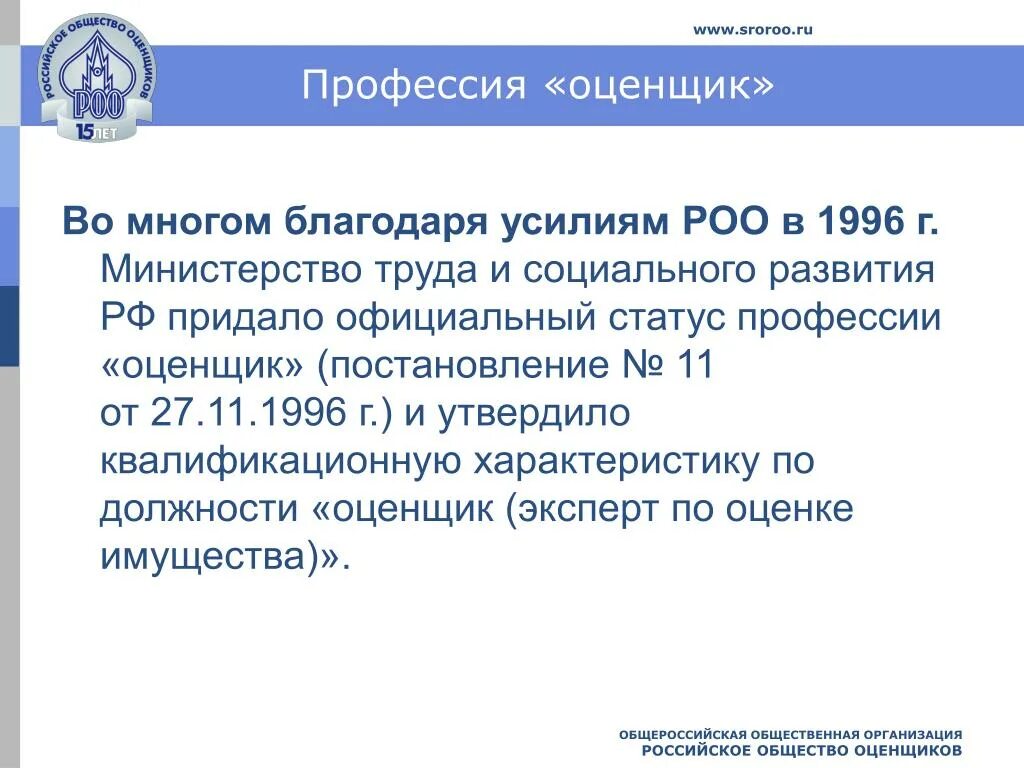 РОССИЙСКОЕ ОБЩЕСТВО ОЦЕНЩИКОВ
РОО
15 ЛЕТ

www.sroroo.ru

Профессия «оценщик»

Во многом благодаря усилиям РОО в 1996 г. Министерство труда и социального развития РФ придало официальный статус профессии «оценщик» (постановление № 11 от 27.11.1996 г.) и утвердило квалификационную характеристику по должности «оценщик (эксперт по оценке имущества)».

ОБЩЕРОССИЙСКАЯ ОБЩЕСТВЕННАЯ ОРГАНИЗАЦИЯ
РОССИЙСКОЕ ОБЩЕСТВО ОЦЕНЩИКОВ